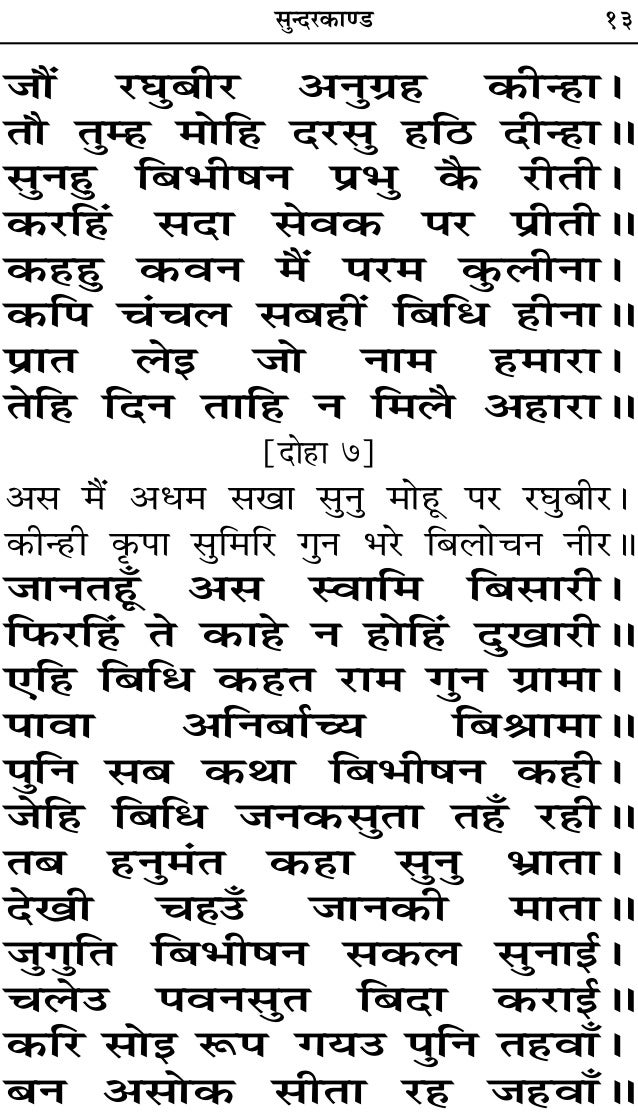 सुन्दरकाण्ड १३

जौं रघुबीर अनुग्रह कीन्हा।
तौ तुम्ह मोहि दरसु हठि दीन्हा॥
सुनहु बिभीषन प्रभु कै रीती।
करहिं सदा सेवक पर प्रीती॥
कहहु कवन मैं परम कुलीना।
कपि चंचल सबहीं बिधि हीना॥
प्रात लेइ जो नाम हमारा।
तेहि दिन ताहि न मिलै अहारा॥

[दोहा ७]

अस मैं अधम सखा सुनु मोहू पर रघुबीर।
कीन्ही कृपा सुमिरि गुन भरे बिलोचन नीर॥

जानतहूँ अस स्वामि बिसारी।
फिरहिं ते काहे न होहिं दुखारी॥
एहि बिधि कहत राम गुन ग्रामा।
पावा अनिर्बाच्य बिश्रामा॥
पुनि सब कथा बिभीषन कही।
जेहि बिधि जनकसुता तहँ रही॥
तब हनुमंत कहा सुनु भ्राता।
देखी चहउँ जानकी माता॥
जुगुति बिभीषन सकल सुनाई।
चलेउ पवनसुत बिदा कराई॥
करि सोइ रूप गयउ पुनि तहवाँ।
बन असोक सीता रह जहवाँ॥